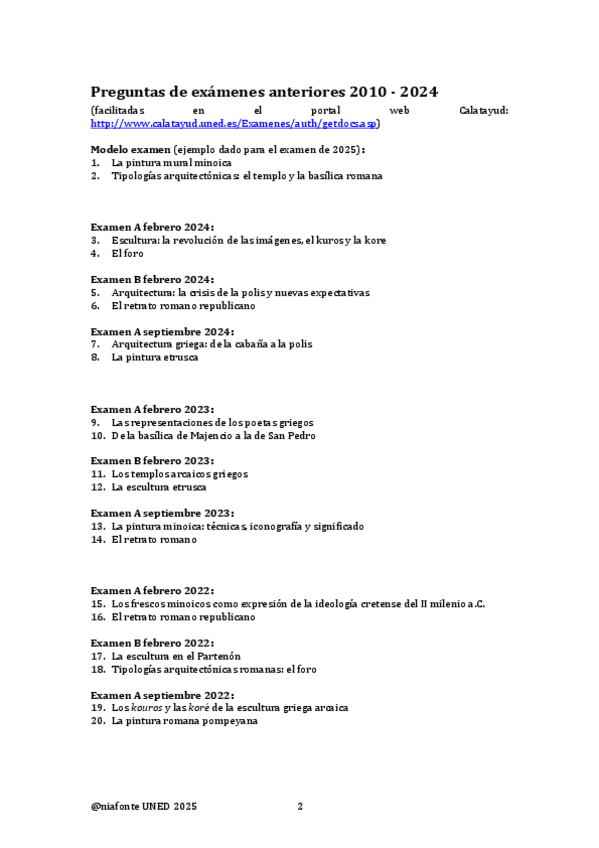 Preguntas de exámenes anteriores 2010 - 2024
(facilitadas en el portal web Calatayud: http://www.calatayud.uned.es/Examenes/auth/getdocs.asp)

Modelo examen (ejemplo dado para el examen de 2025):
1. La pintura mural minoica
2. Tipologías arquitectónicas: el templo y la basílica romana

Examen A febrero 2024:
3. Escultura: la revolución de las imágenes, el kuros y la kore
4. El foro

Examen B febrero 2024:
5. Arquitectura: la crisis de la polis y nuevas expectativas
6. El retrato romano republicano

Examen A septiembre 2024:
7. Arquitectura griega: de la cabaña a la polis
8. La pintura etrusca

Examen A febrero 2023:
9. Las representaciones de los poetas griegos
10. De la basílica de Majencio a la de San Pedro

Examen B febrero 2023:
11. Los templos arcaicos griegos
12. La escultura etrusca

Examen A septiembre 2023:
13. La pintura minoica: técnicas, iconografía y significado
14. El retrato romano

Examen A febrero 2022:
15. Los frescos minoicos como expresión de la ideología cretense del II milenio a.C.
16. El retrato romano republicano

Examen B febrero 2022:
17. La escultura en el Partenón
18. Tipologías arquitectónicas romanas: el foro

Examen A septiembre 2022:
19. Los kouros y las koré de la escultura griega arcaica
20. La pintura romana pompeyana

@niafonte UNED 2025 2